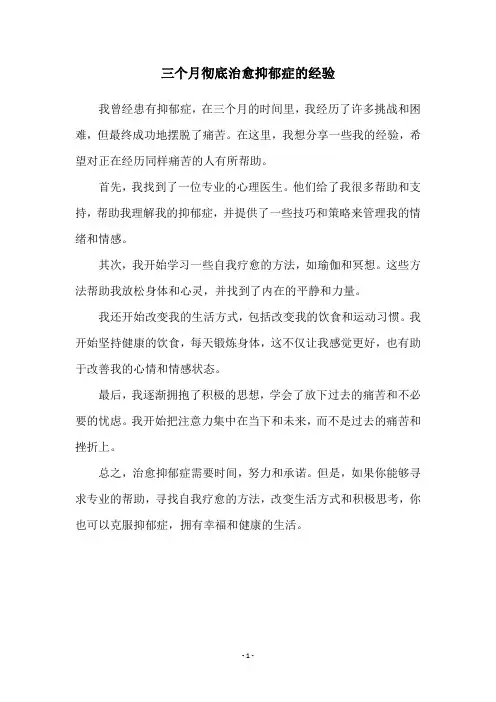 三个月彻底治愈抑郁症的经验

我曾经患有抑郁症，在三个月的时间里，我经历了许多挑战和困难，但最终成功地摆脱了痛苦。在这里，我想分享一些我的经验，希望对正在经历同样痛苦的人有所帮助。

首先，我找到了一位专业的心理医生。他们给了我很多帮助和支持，帮助我理解我的抑郁症，并提供了一些技巧和策略来管理我的情绪和情感。

其次，我开始学习一些自我疗愈的方法，如瑜伽和冥想。这些方法帮助我放松身体和心灵，并找到了内在的平静和力量。

我还开始改变我的生活方式，包括改变我的饮食和运动习惯。我开始坚持健康的饮食，每天锻炼身体，这不仅让我感觉更好，也有助于改善我的心情和情感状态。

最后，我逐渐拥抱了积极的思想，学会了放下过去的痛苦和不必要的忧虑。我开始把注意力集中在当下和未来，而不是过去的痛苦和挫折上。

总之，治愈抑郁症需要时间，努力和承诺。但是，如果你能够寻求专业的帮助，寻找自我疗愈的方法，改变生活方式和积极思考，你也可以克服抑郁症，拥有幸福和健康的生活。

- 1 -